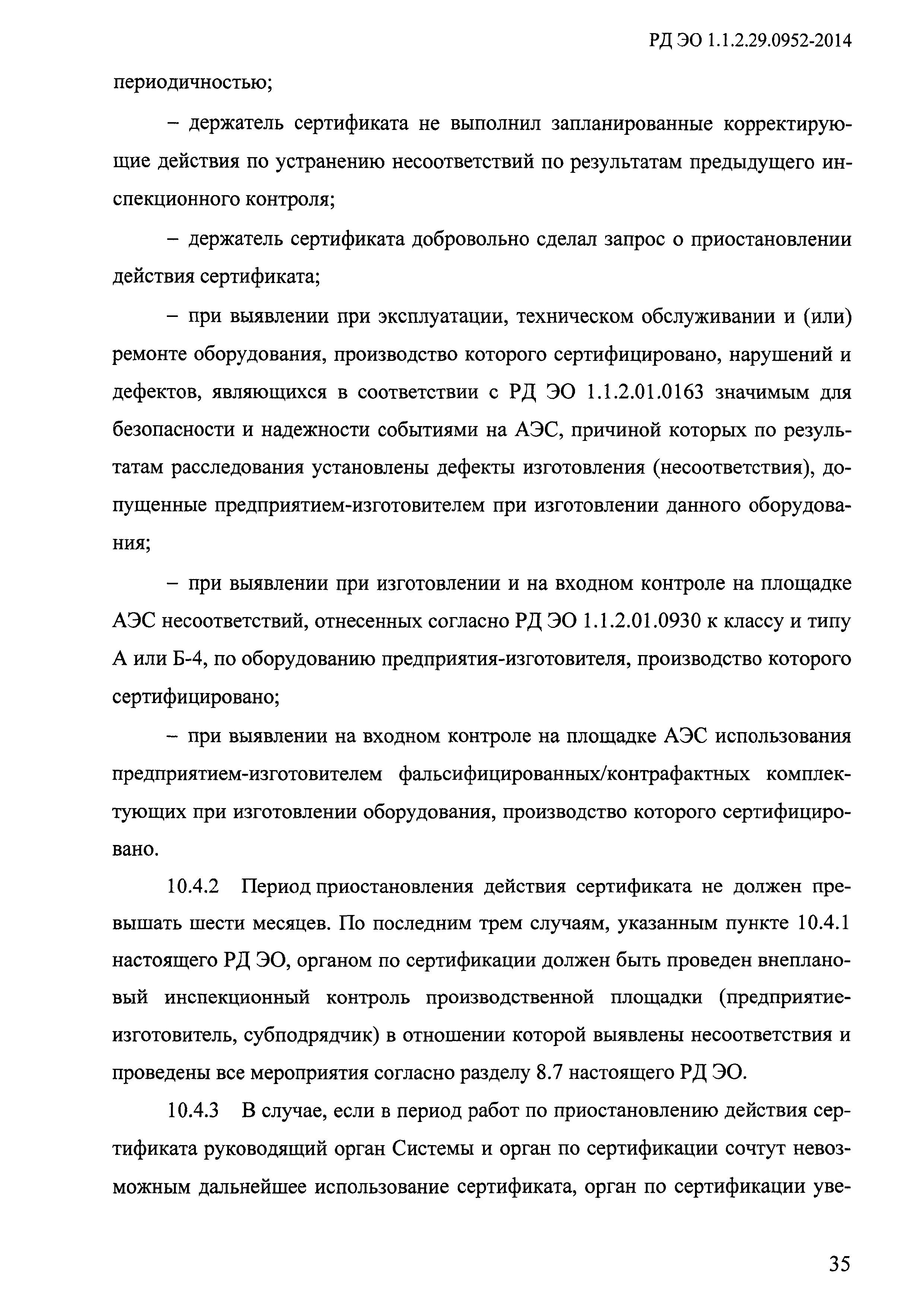 РД ЭО 1.1.2.29.0952-2014

периодичностью;

– держатель сертификата не выполнил запланированные корректирующие действия по устранению несоответствий по результатам предыдущего инспекционного контроля;

– держатель сертификата добровольно сделал запрос о приостановлении действия сертификата;

– при выявлении при эксплуатации, техническом обслуживании и (или) ремонте оборудования, производство которого сертифицировано, нарушений и дефектов, являющихся в соответствии с РД ЭО 1.1.2.01.0163 значимым для безопасности и надежности событиями на АЭС, причиной которых по результатам расследования установлены дефекты изготовления (несоответствия), допущенные предприятием-изготовителем при изготовлении данного оборудования;

– при выявлении при изготовлении и на входном контроле на площадке АЭС несоответствий, отнесенных согласно РД ЭО 1.1.2.01.0930 к классу и типу А или Б-4, по оборудованию предприятия-изготовителя, производство которого сертифицировано;

– при выявлении на входном контроле на площадке АЭС использования предприятием-изготовителем фальсифицированных/контрафактных комплектующих при изготовлении оборудования, производство которого сертифицировано.

10.4.2 Период приостановления действия сертификата не должен превышать шести месяцев. По последним трем случаям, указанным пункте 10.4.1 настоящего РД ЭО, органом по сертификации должен быть проведен внеплановый инспекционный контроль производственной площадки (предприятие-изготовитель, субподрядчик) в отношении которой выявлены несоответствия и проведены все мероприятия согласно разделу 8.7 настоящего РД ЭО.

10.4.3 В случае, если в период работ по приостановлению действия сертификата руководящий орган Системы и орган по сертификации сочтут невозможным дальнейшее использование сертификата, орган по сертификации уве-

35